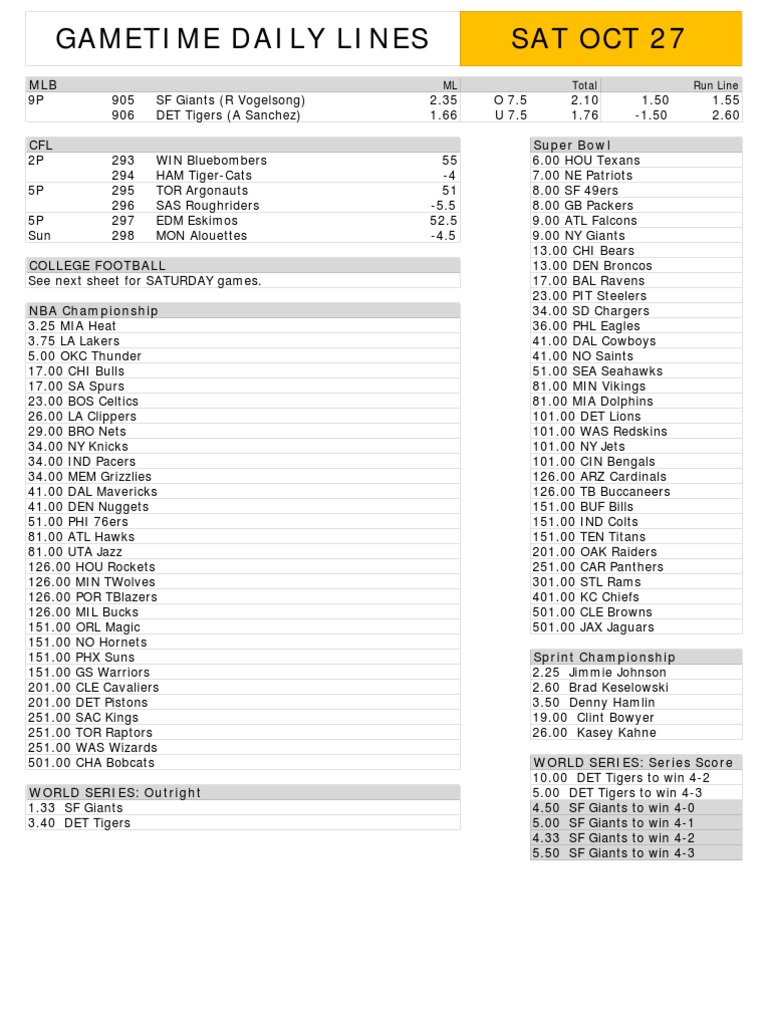 GAMETIME DAILY LINES

SAT OCT 27

| MLB | | | ML | | Total | | Run Line |
|---|---|---|---|---|---|---|---|
| 9P | 905 | SF Giants (R Vogelsong) | 2.35 | O 7.5 | 2.10 | 1.50 | 1.55 |
| | 906 | DET Tigers (A Sanchez) | 1.66 | U 7.5 | 1.76 | -1.50 | 2.60 |

| CFL | | | |
|---|---|---|---|
| 2P | 293 | WIN Bluebombers | 55 |
| | 294 | HAM Tiger-Cats | -4 |
| 5P | 295 | TOR Argonauts | 51 |
| | 296 | SAS Roughriders | -5.5 |
| 5P | 297 | EDM Eskimos | 52.5 |
| Sun | 298 | MON Alouettes | -4.5 |

COLLEGE FOOTBALL
See next sheet for SATURDAY games.

NBA Championship
3.25 MIA Heat
3.75 LA Lakers
5.00 OKC Thunder
17.00 CHI Bulls
17.00 SA Spurs
23.00 BOS Celtics
26.00 LA Clippers
29.00 BRO Nets
34.00 NY Knicks
34.00 IND Pacers
34.00 MEM Grizzlies
41.00 DAL Mavericks
41.00 DEN Nuggets
51.00 PHI 76ers
81.00 ATL Hawks
81.00 UTA Jazz
126.00 HOU Rockets
126.00 MIN TWolves
126.00 POR TBlazers
126.00 MIL Bucks
151.00 ORL Magic
151.00 NO Hornets
151.00 PHX Suns
151.00 GS Warriors
201.00 CLE Cavaliers
201.00 DET Pistons
251.00 SAC Kings
251.00 TOR Raptors
251.00 WAS Wizards
501.00 CHA Bobcats

WORLD SERIES: Outright
1.33 SF Giants
3.40 DET Tigers

Super Bowl
6.00 HOU Texans
7.00 NE Patriots
8.00 SF 49ers
8.00 GB Packers
9.00 ATL Falcons
9.00 NY Giants
13.00 CHI Bears
13.00 DEN Broncos
17.00 BAL Ravens
23.00 PIT Steelers
34.00 SD Chargers
36.00 PHL Eagles
41.00 DAL Cowboys
41.00 NO Saints
51.00 SEA Seahawks
81.00 MIN Vikings
81.00 MIA Dolphins
101.00 DET Lions
101.00 WAS Redskins
101.00 NY Jets
101.00 CIN Bengals
126.00 ARZ Cardinals
126.00 TB Buccaneers
151.00 BUF Bills
151.00 IND Colts
151.00 TEN Titans
201.00 OAK Raiders
251.00 CAR Panthers
301.00 STL Rams
401.00 KC Chiefs
501.00 CLE Browns
501.00 JAX Jaguars

Sprint Championship
2.25 Jimmie Johnson
2.60 Brad Keselowski
3.50 Denny Hamlin
19.00 Clint Bowyer
26.00 Kasey Kahne

WORLD SERIES: Series Score
10.00 DET Tigers to win 4-2
5.00 DET Tigers to win 4-3
4.50 SF Giants to win 4-0
5.00 SF Giants to win 4-1
4.33 SF Giants to win 4-2
5.50 SF Giants to win 4-3